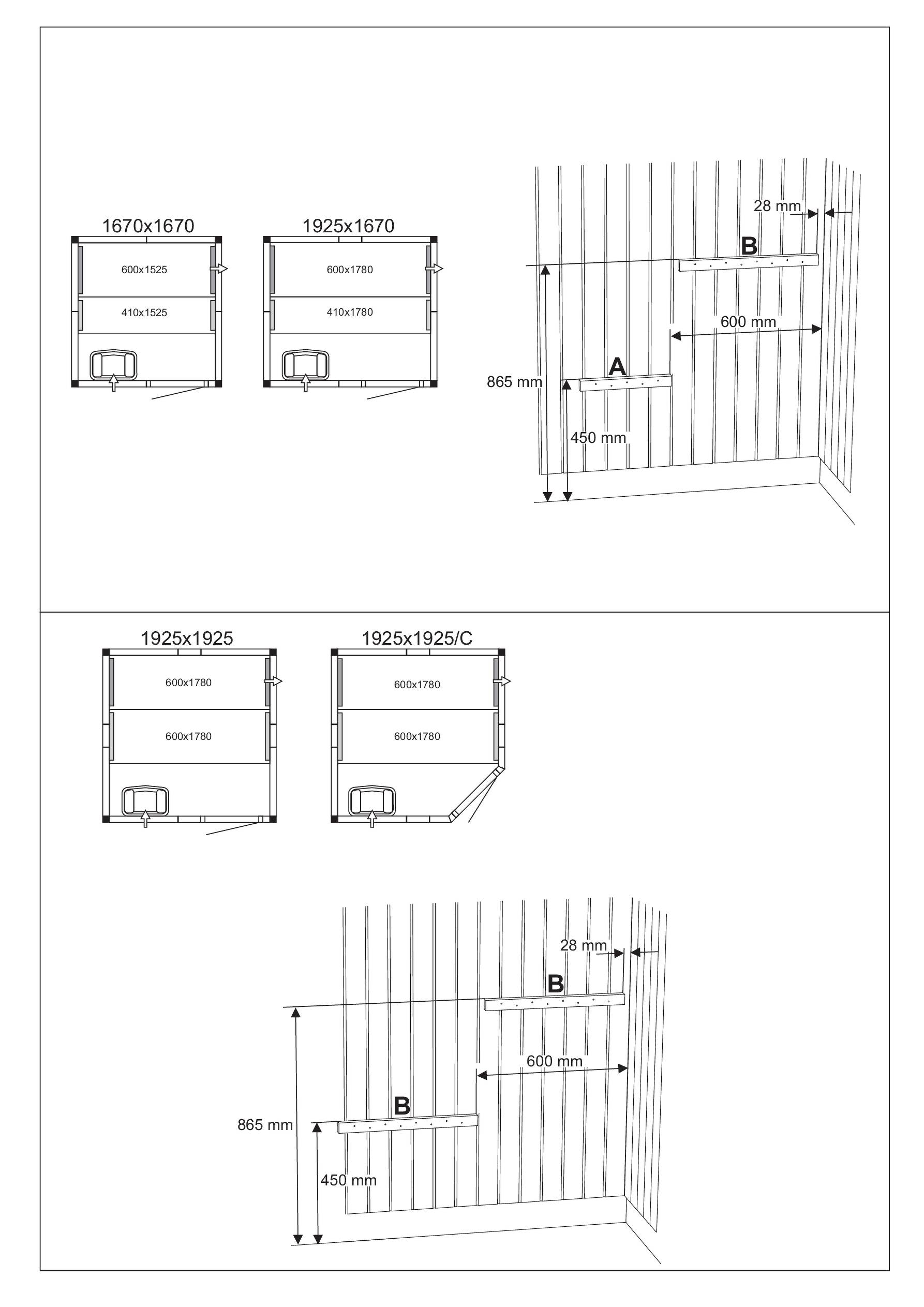 1670x1670

600x1525

410x1525

1925x1670

600x1780

410x1780

28 mm

B

600 mm

A

865 mm

450 mm

1925x1925

600x1780

600x1780

1925x1925/C

600x1780

600x1780

28 mm

B

600 mm

B

865 mm

450 mm